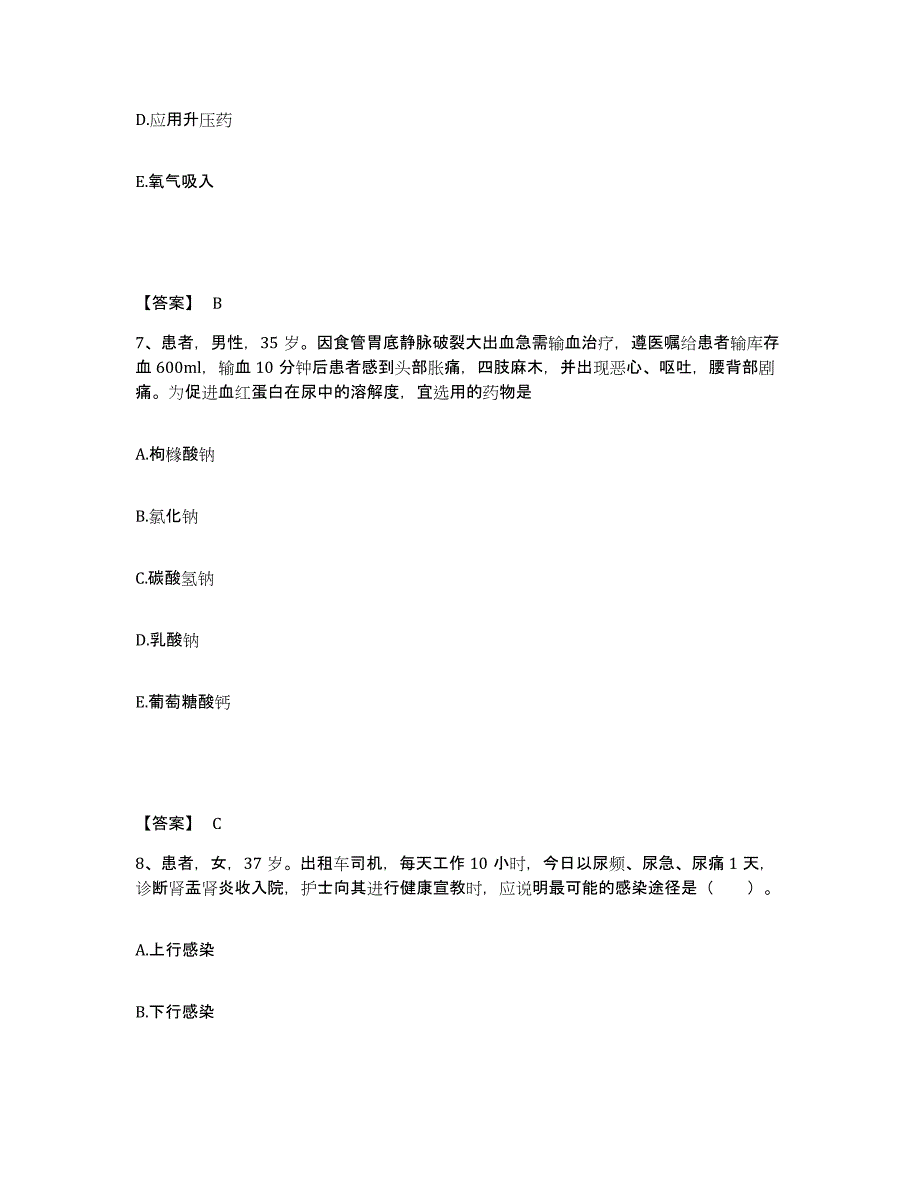 D.应用升压药

E.氧气吸入

【答案】 B

7、患者，男性，35 岁。因食管胃底静脉破裂大出血急需输血治疗，遵医嘱给患者输库存血 600ml，输血 10 分钟后患者感到头部胀痛，四肢麻木，并出现恶心、呕吐，腰背部剧痛。为促进血红蛋白在尿中的溶解度，宜选用的药物是

A.枸橼酸钠

B.氯化钠

C.碳酸氢钠

D.乳酸钠

E.葡萄糖酸钙

【答案】 C

8、患者，女，37 岁。出租车司机，每天工作 10 小时，今日以尿频、尿急、尿痛 1 天，诊断肾盂肾炎收入院，护士向其进行健康宣教时，应说明最可能的感染途径是（　　）。

A.上行感染

B.下行感染